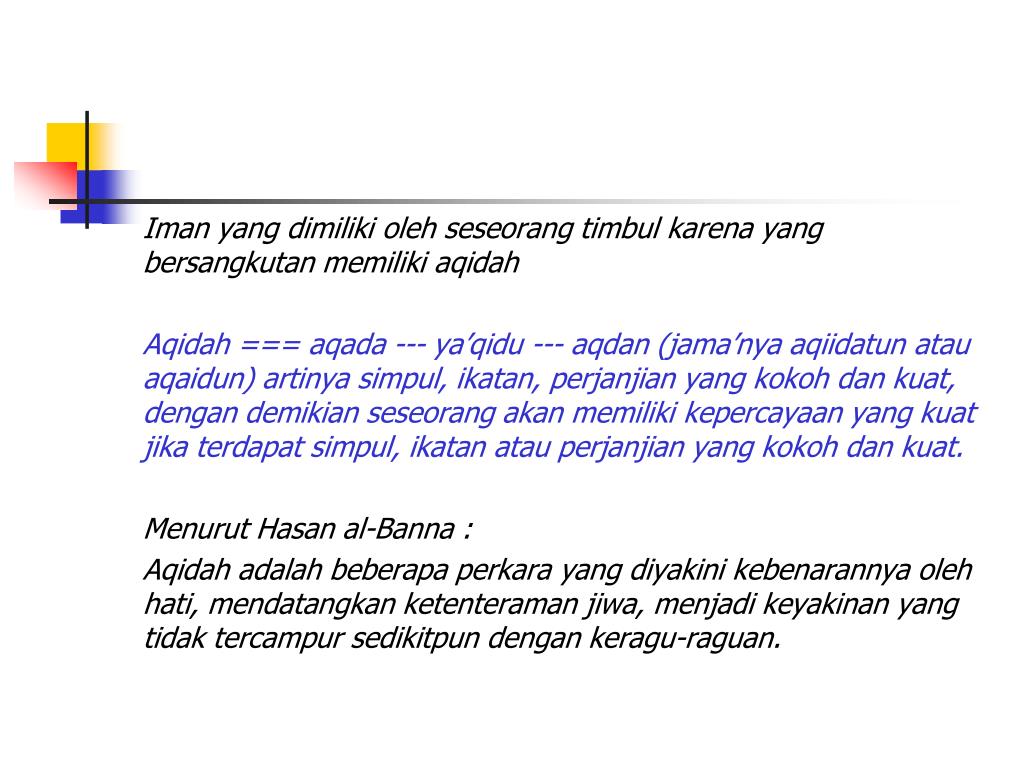 Iman yang dimiliki oleh seseorang timbul karena yang bersangkutan memiliki aqidah

Aqidah === aqada --- ya’qidu --- aqdan (jama’nya aqiidatun atau aqaidun) artinya simpul, ikatan, perjanjian yang kokoh dan kuat, dengan demikian seseorang akan memiliki kepercayaan yang kuat jika terdapat simpul, ikatan atau perjanjian yang kokoh dan kuat.

Menurut Hasan al-Banna :

Aqidah adalah beberapa perkara yang diyakini kebenarannya oleh hati, mendatangkan ketenteraman jiwa, menjadi keyakinan yang tidak tercampur sedikitpun dengan keragu-raguan.